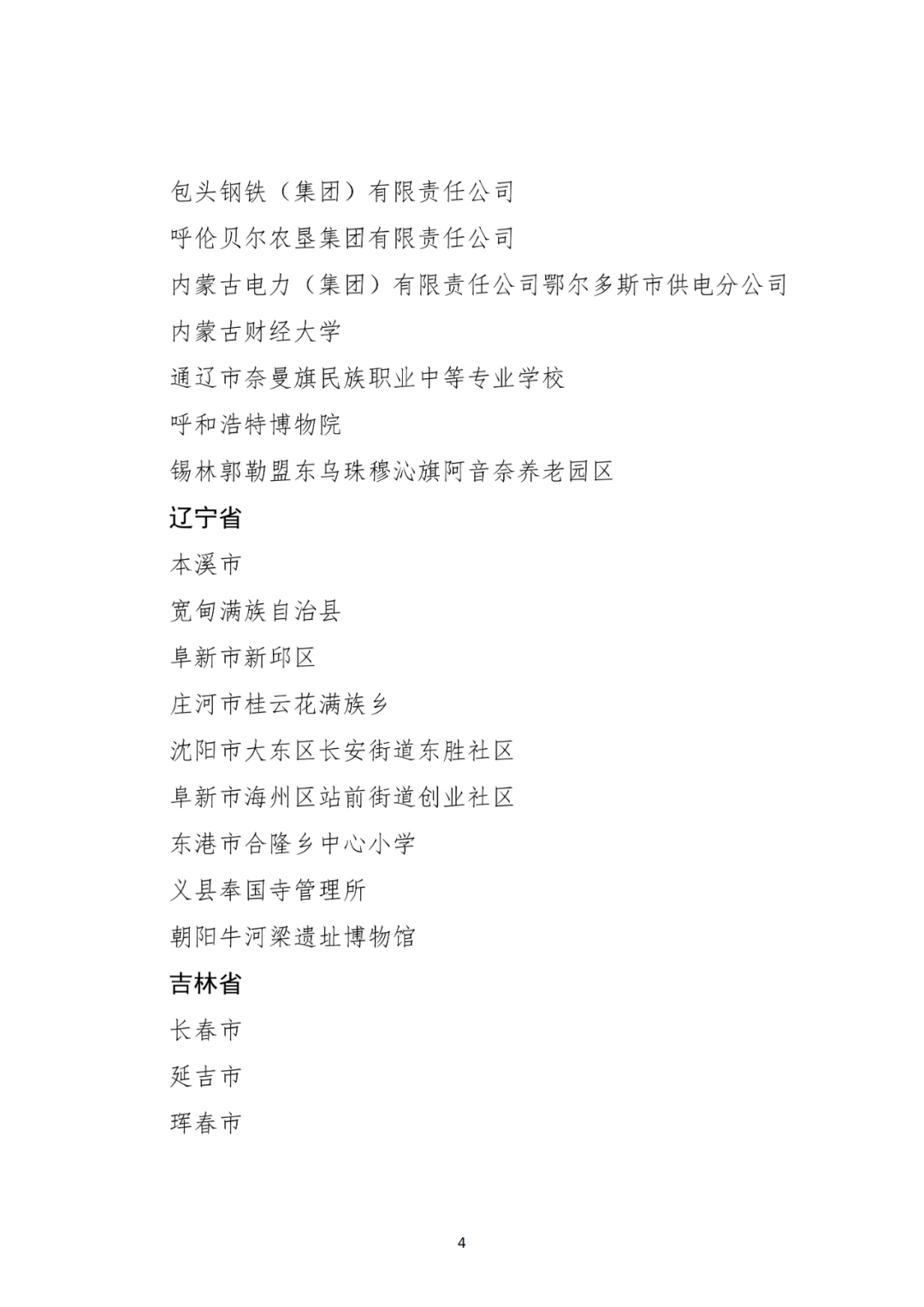 包头钢铁（集团）有限责任公司

呼伦贝尔农垦集团有限责任公司

内蒙古电力（集团）有限责任公司鄂尔多斯市供电分公司

内蒙古财经大学

通辽市奈曼旗民族职业中等专业学校

呼和浩特博物院

锡林郭勒盟东乌珠穆沁旗阿音奈养老园区

辽宁省

本溪市

宽甸满族自治县

阜新市新邱区

庄河市桂云花满族乡

沈阳市大东区长安街道东胜社区

阜新市海州区站前街道创业社区

东港市合隆乡中心小学

义县奉国寺管理所

朝阳牛河梁遗址博物馆

吉林省

长春市

延吉市

珲春市

4